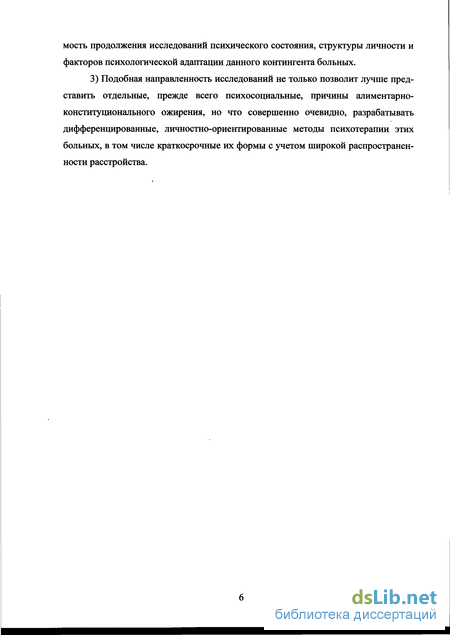 мость продолжения исследований психического состояния, структуры личности и факторов психологической адаптации данного контингента больных.

3) Подобная направленность исследований не только позволит лучше представить отдельные, прежде всего психосоциальные, причины алиментарно-конституционального ожирения, но что совершенно очевидно, разрабатывать дифференцированные, личностно-ориентированные методы психотерапии этих больных, в том числе краткосрочные их формы с учетом широкой распространенности расстройства.

6

dsLib.net
библиотека диссертаций